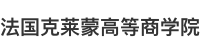 法国克莱蒙高等商学院